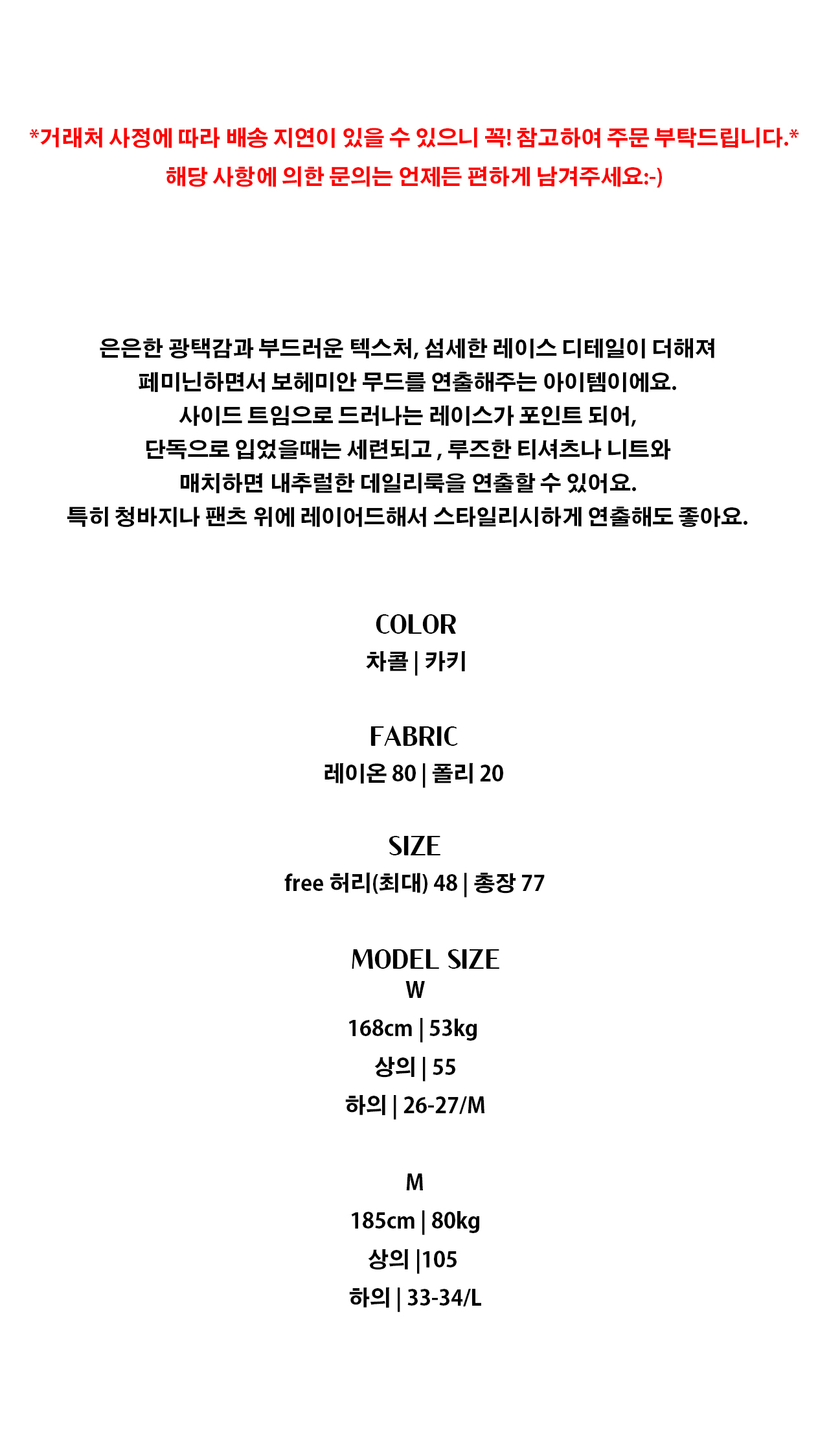 *거래처 사정에 따라 배송 지연이 있을 수 있으니 꼭! 참고하여 주문 부탁드립니다.*
해당 사항에 의한 문의는 언제든 편하게 남겨주세요:-)

은은한 광택감과 부드러운 텍스처, 섬세한 레이스 디테일이 더해져
페미닌하면서 보헤미안 무드를 연출해주는 아이템이에요.
사이드 트임으로 드러나는 레이스가 포인트 되어,
단독으로 입었을때는 세련되고 , 루즈한 티셔츠나 니트와
매치하면 내추럴한 데일리룩을 연출할 수 있어요.
특히 청바지나 팬츠 위에 레이어드해서 스타일리시하게 연출해도 좋아요.

COLOR
차콜 | 카키

FABRIC
레이온 80 | 폴리 20

SIZE
free 허리(최대) 48 | 총장 77

MODEL SIZE
W
168cm | 53kg
상의 | 55
하의 | 26-27/M

M
185cm | 80kg
상의 |105
하의 | 33-34/L